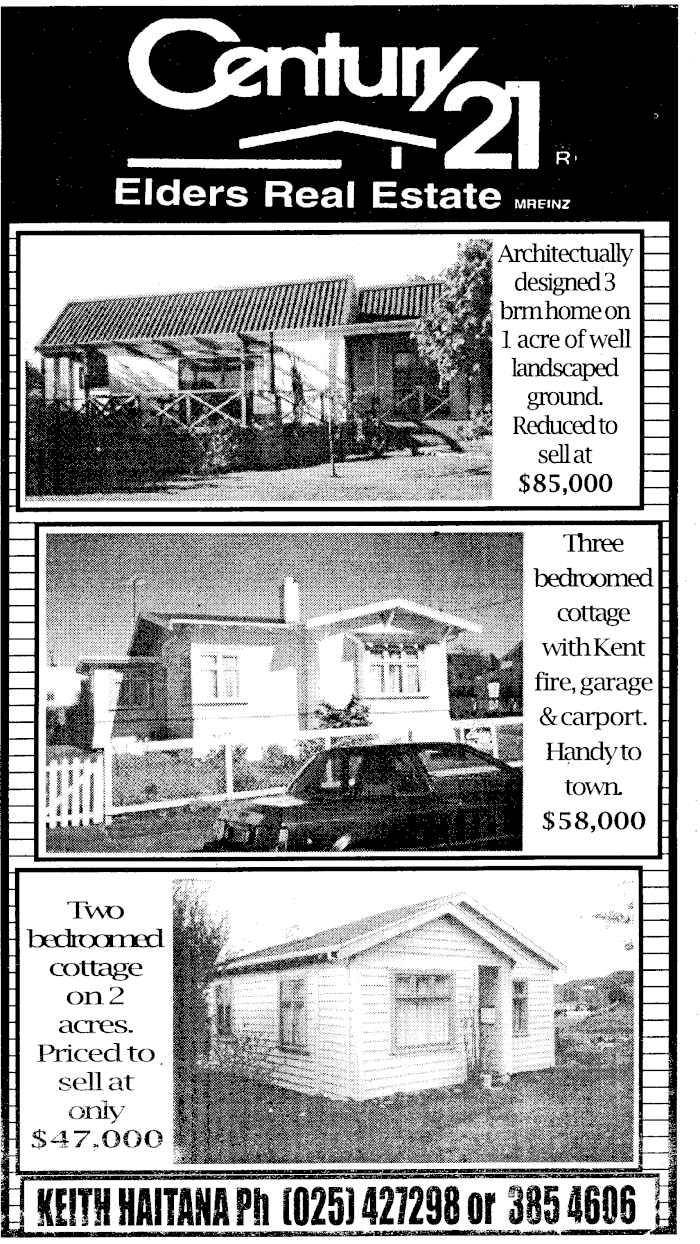 Century 21 R

Elders Real Estate MREINZ

Architectually designed 3 brm home on 1 acre of well landscaped ground. Reduced to sell at $85,000

Three bedroomed cottage with Kent fire, garage & carport. Handy to town. $58,000

Two bedroomed cottage on 2 acres. Priced to sell at only $47,000

KEITH HAITANA Ph (025) 427298 or 385 4606